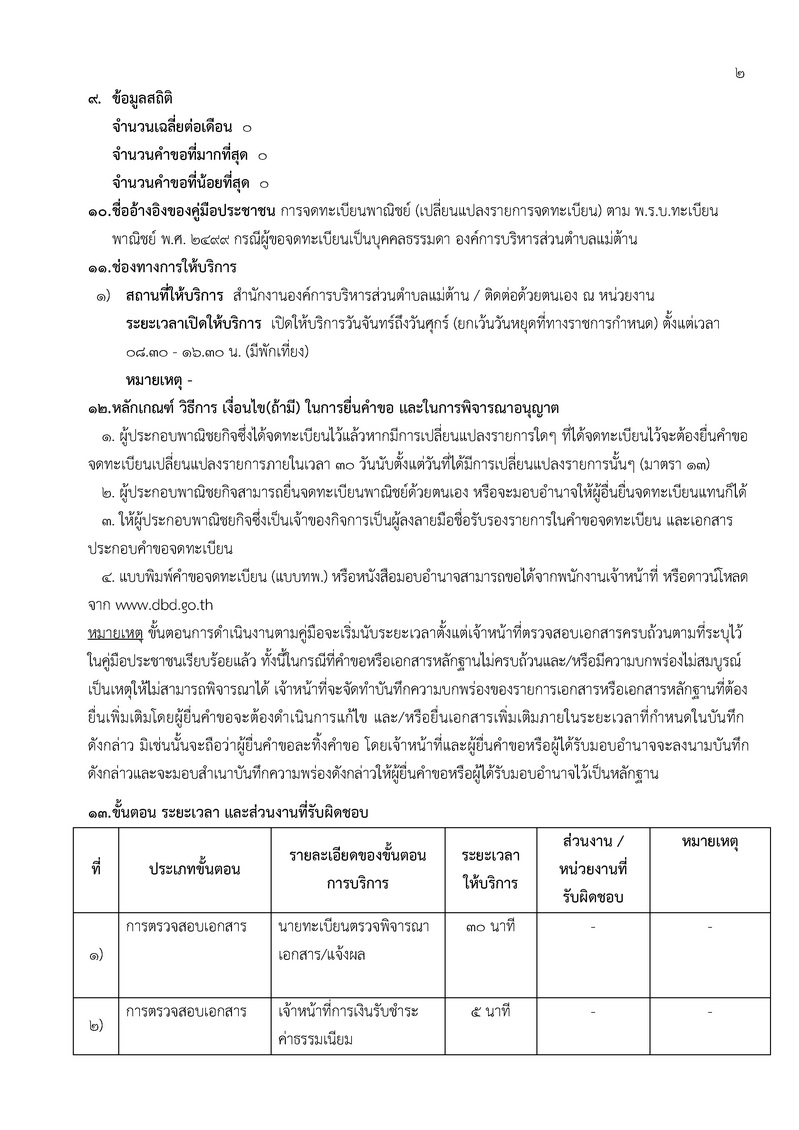 ๒

๙. ข้อมูลสถิติ

จำนวนเฉลี่ยต่อเดือน ๐

จำนวนคำขอที่มากที่สุด ๐

จำนวนคำขอที่น้อยที่สุด ๐

๑๐.ชื่ออ้างอิงของคู่มือประชาชน การจดทะเบียนพาณิชย์ (เปลี่ยนแปลงรายการจดทะเบียน) ตาม พ.ร.บ.ทะเบียนพาณิชย์ พ.ศ. ๒๔๙๙ กรณีผู้ขอจดทะเบียนเป็นบุคคลธรรมดา องค์การบริหารส่วนตำบลแม่ต้าน

๑๑.ช่องทางการให้บริการ

๑) สถานที่ให้บริการ สำนักงานองค์การบริหารส่วนตำบลแม่ต้าน / ติดต่อด้วยตนเอง ณ หน่วยงาน

ระยะเวลาเปิดให้บริการ เปิดให้บริการวันจันทร์ถึงวันศุกร์ (ยกเว้นวันหยุดที่ทางราชการกำหนด) ตั้งแต่เวลา ๐๘.๓๐ - ๑๖.๓๐ น. (มีพักเที่ยง)

หมายเหตุ -

๑๒.หลักเกณฑ์ วิธีการ เงื่อนไข(ถ้ามี) ในการยื่นคำขอ และในการพิจารณาอนุญาต

๑. ผู้ประกอบพาณิชยกิจซึ่งได้จดทะเบียนไว้แล้วหากมีการเปลี่ยนแปลงรายการใดๆ ที่ได้จดทะเบียนไว้จะต้องยื่นคำขอจดทะเบียนเปลี่ยนแปลงรายการภายในเวลา ๓๐ วันนับตั้งแต่วันที่ได้มีการเปลี่ยนแปลงรายการนั้นๆ (มาตรา ๑๓)

๒. ผู้ประกอบพาณิชยกิจสามารถยื่นจดทะเบียนพาณิชย์ด้วยตนเอง หรือจะมอบอำนาจให้ผู้อื่นยื่นจดทะเบียนแทนก็ได้

๓. ให้ผู้ประกอบพาณิชยกิจซึ่งเป็นเจ้าของกิจการเป็นผู้ลงลายมือชื่อรับรองรายการในคำขอจดทะเบียน และเอกสารประกอบคำขอจดทะเบียน

๔. แบบพิมพ์คำขอจดทะเบียน (แบบทพ.) หรือหนังสือมอบอำนาจสามารถขอได้จากพนักงานเจ้าหน้าที่ หรือดาวน์โหลดจาก www.dbd.go.th

หมายเหตุ ขั้นตอนการดำเนินงานตามคู่มือจะเริ่มนับระยะเวลาตั้งแต่เจ้าหน้าที่ตรวจสอบเอกสารครบถ้วนตามที่ระบุไว้ในคู่มือประชาชนเรียบร้อยแล้ว ทั้งนี้ในกรณีที่คำขอหรือเอกสารหลักฐานไม่ครบถ้วนและ/หรือมีความบกพร่องไม่สมบูรณ์เป็นเหตุให้ไม่สามารถพิจารณาได้ เจ้าหน้าที่จะจัดทำบันทึกความบกพร่องของรายการเอกสารหรือเอกสารหลักฐานที่ต้องยื่นเพิ่มเติมโดยผู้ยื่นคำขอจะต้องดำเนินการแก้ไข และ/หรือยื่นเอกสารเพิ่มเติมภายในระยะเวลาที่กำหนดในบันทึกดังกล่าว มิเช่นนั้นจะถือว่าผู้ยื่นคำขอละทิ้งคำขอ โดยเจ้าหน้าที่และผู้ยื่นคำขอหรือผู้ได้รับมอบอำนาจจะลงนามบันทึกดังกล่าวและจะมอบสำเนาบันทึกความพร่องดังกล่าวให้ผู้ยื่นคำขอหรือผู้ได้รับมอบอำนาจไว้เป็นหลักฐาน

๑๓.ขั้นตอน ระยะเวลา และส่วนงานที่รับผิดชอบ

| ที่ | ประเภทขั้นตอน | รายละเอียดของขั้นตอนการบริการ | ระยะเวลาให้บริการ | ส่วนงาน / หน่วยงานที่รับผิดชอบ | หมายเหตุ |
|---|---|---|---|---|---|
| ๑) | การตรวจสอบเอกสาร | นายทะเบียนตรวจพิจารณาเอกสาร/แจ้งผล | ๓๐ นาที | - | - |
| ๒) | การตรวจสอบเอกสาร | เจ้าหน้าที่การเงินรับชำระค่าธรรมเนียม | ๕ นาที | - | - |